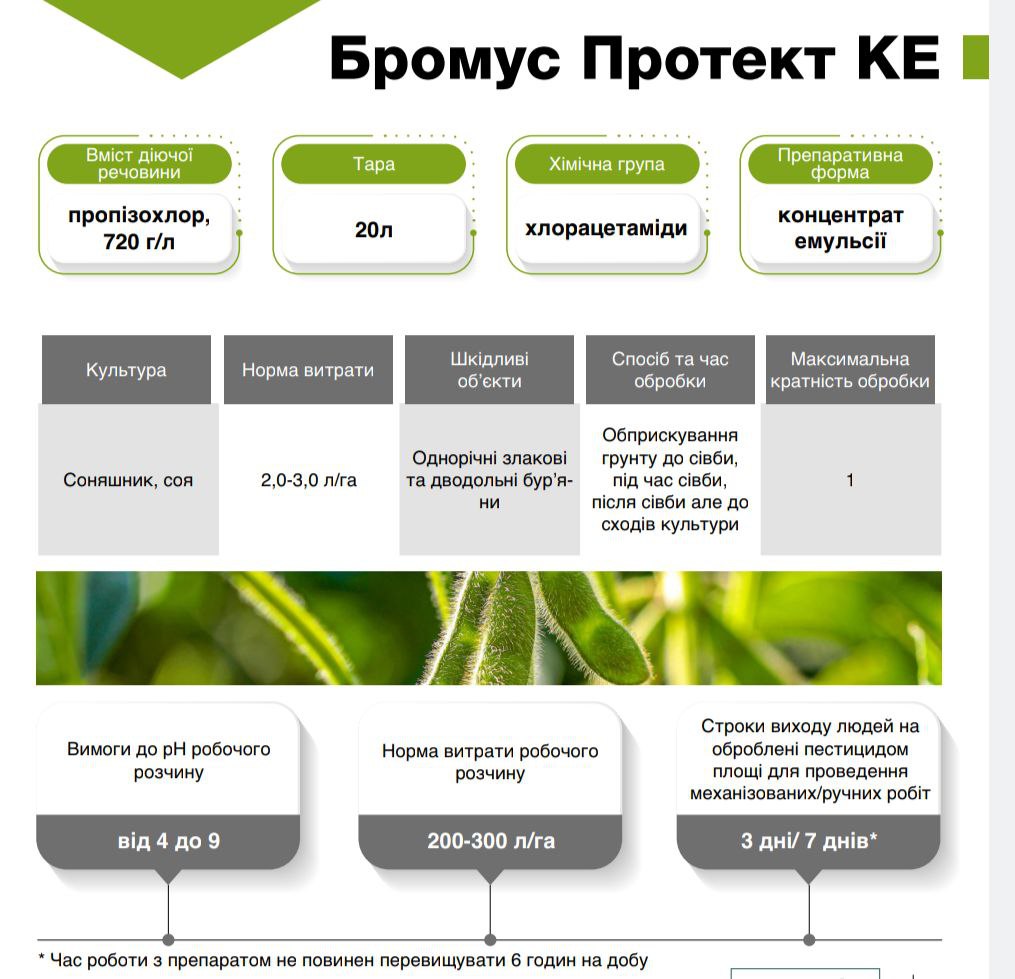 Бромус Протект КЕ

Вміст діючої речовини
пропізохлор, 720 г/л

Тара
20л

Хімічна група
хлорацетаміди

Препаративна форма
концентрат емульсії

| Культура | Норма витрати | Шкідливі об'єкти | Спосіб та час обробки | Максимальна кратність обробки |
|---|---|---|---|---|
| Соняшник, соя | 2,0-3,0 л/га | Однорічні злакові та дводольні бур'яни | Обприскування грунту до сівби, під час сівби, після сівби але до сходів культури | 1 |

Вимоги до pH робочого розчину
від 4 до 9

Норма витрати робочого розчину
200-300 л/га

Строки виходу людей на оброблені пестицидом площі для проведення механізованих/ручних робіт
3 дні/ 7 днів*

* Час роботи з препаратом не повинен перевищувати 6 годин на добу